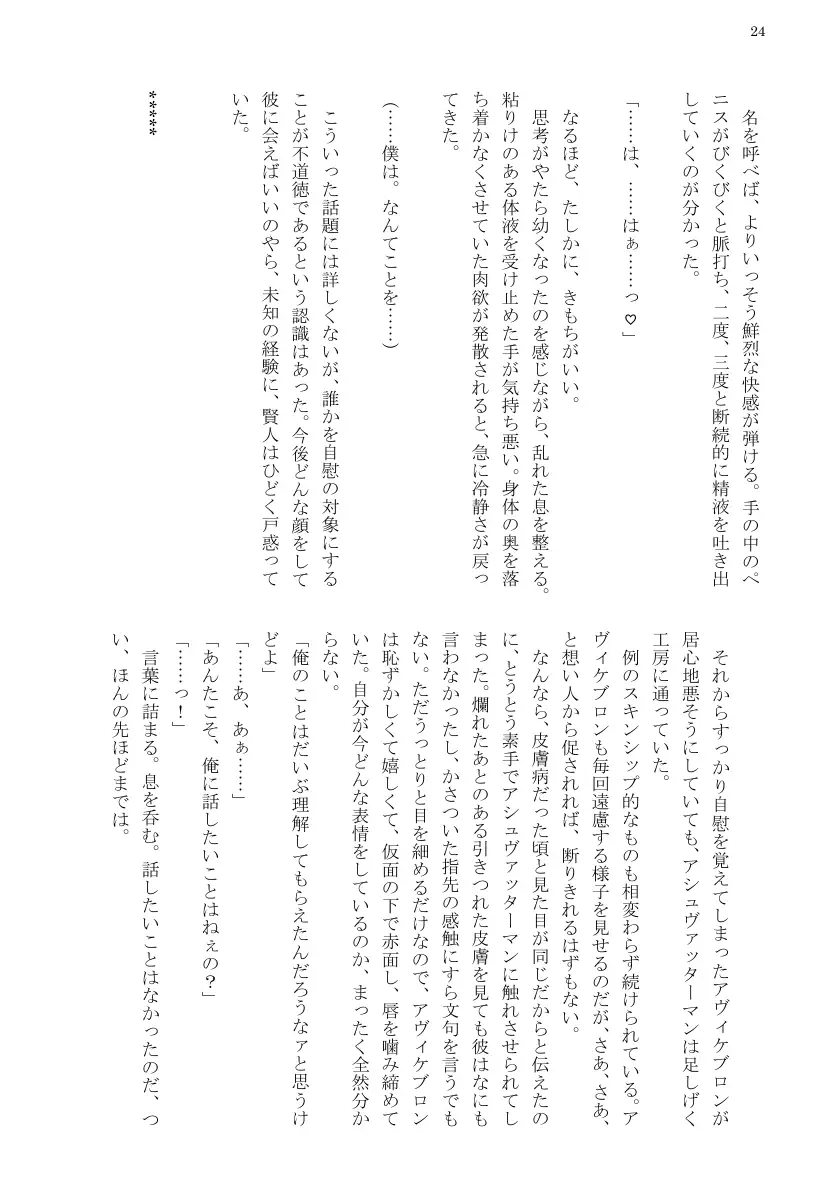 24

名を呼べば、よりいっそう鮮烈な快感が弾ける。手の中のペニスがびくびくと脈打ち、二度、三度と断続的に精液を吐き出していくのが分かった。

「……は、……はぁ……っ♡」

なるほど、たしかに、きもちがいい。

思考がやたら幼くなったのを感じながら、乱れた息を整える。粘りけのある体液を受け止めた手が気持ち悪い。身体の奥を落ち着かなくさせていた肉欲が発散されると、急に冷静さが戻ってきた。

（……僕は。なんてことを……）

こういった話題には詳しくないが、誰かを自慰の対象にすることが不道徳であるという認識はあった。今後どんな顔をして彼に会えばいいのやら、未知の経験に、賢人はひどく戸惑っていた。

*****

それからすっかり自慰を覚えてしまったアヴィケブロンが居心地悪そうにしていても、アシュヴァッターマンは足しげく工房に通っていた。

例のスキンシップ的なものも相変わらず続けられている。アヴィケブロンも毎回遠慮する様子を見せるのだが、さあ、さあ、と想い人から促されれば、断りきれるはずもない。

なんなら、皮膚病だった頃と見た目が同じだからと伝えたのに、とうとう素手でアシュヴァッターマンに触れさせられてしまった。爛れたあとのある引きつれた皮膚を見ても彼はなにも言わなかったし、かさついた指先の感触にすら文句を言うでもない。ただうっとりと目を細めるだけなので、アヴィケブロンは恥ずかしくて嬉しくて、仮面の下で赤面し、唇を噛み締めていた。自分が今どんな表情をしているのか、まったく全然分からない。

「俺のことはだいぶ理解してもらえたんだろうなァと思うけどよ」

「……あ、あぁ……」

「あんたこそ、俺に話したいことはねぇの？」

「……っ！」

言葉に詰まる。息を呑む。話したいことはなかったのだ、つい、ほんの先ほどまでは。